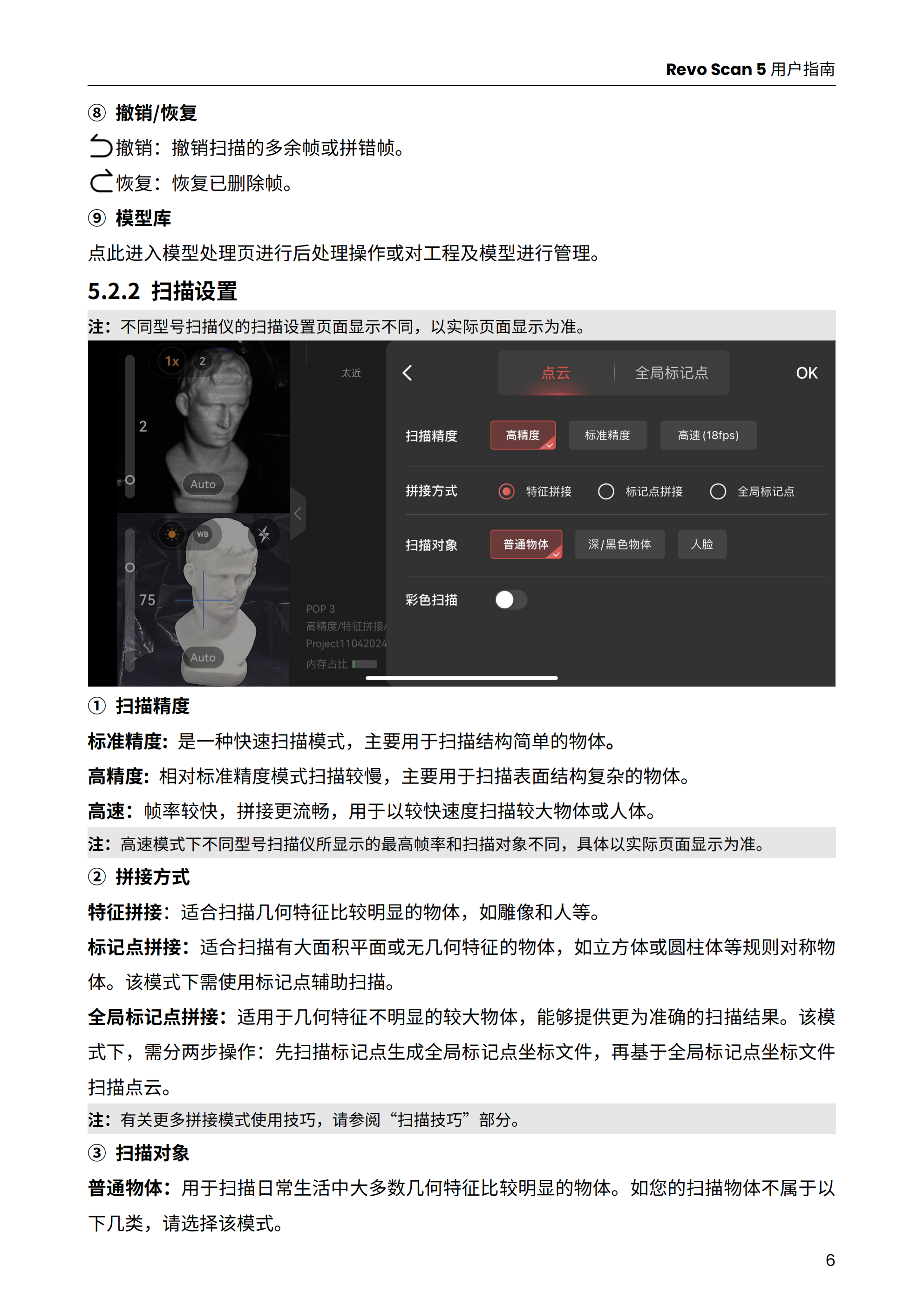 Revo Scan 5 用户指南

⑧ 撤销/恢复

撤销：撤销扫描的多余帧或拼错帧。

恢复：恢复已删除帧。

⑨ 模型库

点此进入模型处理页进行后处理操作或对工程及模型进行管理。

5.2.2 扫描设置

注：不同型号扫描仪的扫描设置页面显示不同，以实际页面显示为准。

1x 2

2

Auto

WB

75

Auto

太近

POP 3
高精度/特征拼接/
Project11042024
内存占比

点云 全局标记点 OK

扫描精度 高精度 标准精度 高速 (18fps)

拼接方式 特征拼接 标记点拼接 全局标记点

扫描对象 普通物体 深/黑色物体 人脸

彩色扫描

① 扫描精度

标准精度：是一种快速扫描模式，主要用于扫描结构简单的物体。

高精度：相对标准精度模式扫描较慢，主要用于扫描表面结构复杂的物体。

高速：帧率较快，拼接更流畅，用于以较快速度扫描较大物体或人体。

注：高速模式下不同型号扫描仪所显示的最高帧率和扫描对象不同，具体以实际页面显示为准。

② 拼接方式

特征拼接：适合扫描几何特征比较明显的物体，如雕像和人等。

标记点拼接：适合扫描有大面积平面或无几何特征的物体，如立方体或圆柱体等规则对称物体。该模式下需使用标记点辅助扫描。

全局标记点拼接：适用于几何特征不明显的较大物体，能够提供更为准确的扫描结果。该模式下，需分两步操作：先扫描标记点生成全局标记点坐标文件，再基于全局标记点坐标文件扫描点云。

注：有关更多拼接模式使用技巧，请参阅“扫描技巧”部分。

③ 扫描对象

普通物体：用于扫描日常生活中大多数几何特征比较明显的物体。如您的扫描物体不属于以下几类，请选择该模式。

6